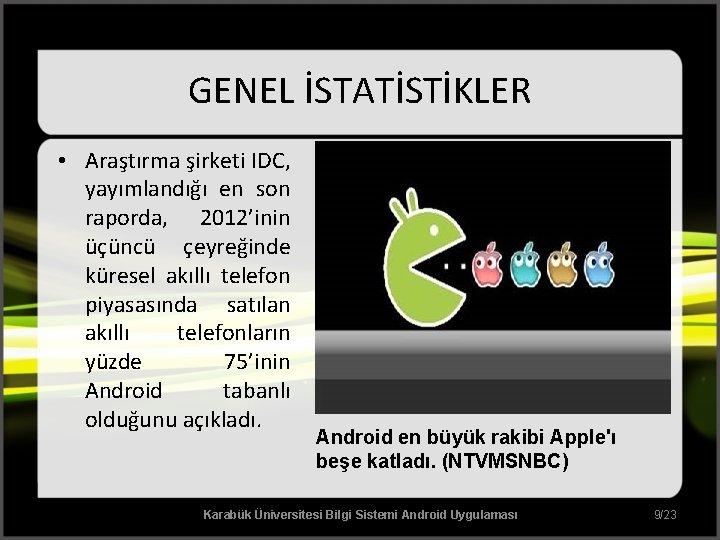 GENEL İSTATİSTİKLER

• Araştırma şirketi IDC, yayımlandığı en son raporda, 2012'inin üçüncü çeyreğinde küresel akıllı telefon piyasasında satılan akıllı telefonların yüzde 75'inin Android tabanlı olduğunu açıkladı.

Android en büyük rakibi Apple'ı beşe katladı. (NTVMSNBC)

Karabük Üniversitesi Bilgi Sistemi Android Uygulaması

9/23